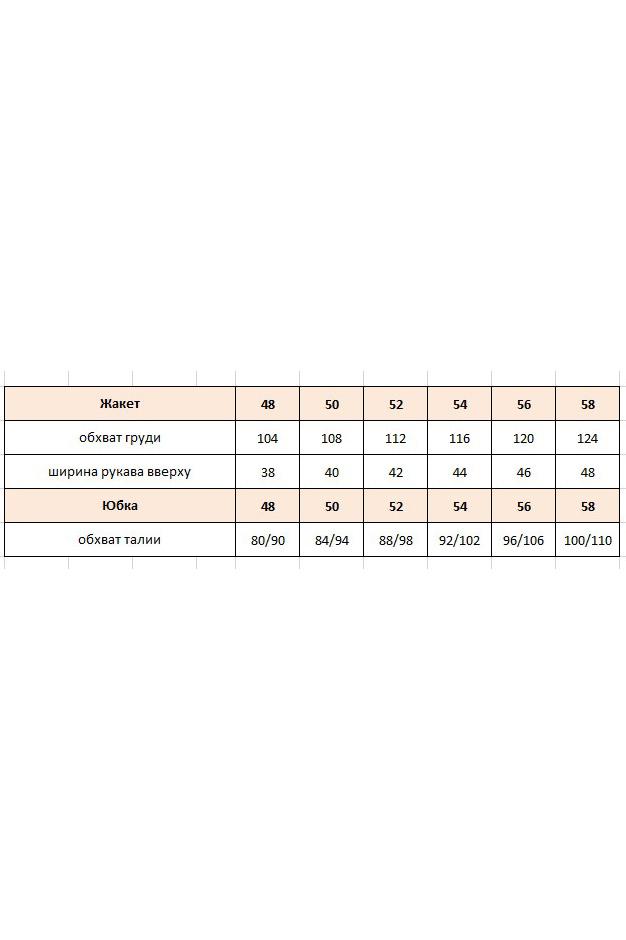 | Жакет | 48 | 50 | 52 | 54 | 56 | 58 |
|---|---|---|---|---|---|---|
| обхват груди | 104 | 108 | 112 | 116 | 120 | 124 |
| ширина рукава вверху | 38 | 40 | 42 | 44 | 46 | 48 |
| Юбка | 48 | 50 | 52 | 54 | 56 | 58 |
| обхват талии | 80/90 | 84/94 | 88/98 | 92/102 | 96/106 | 100/110 |